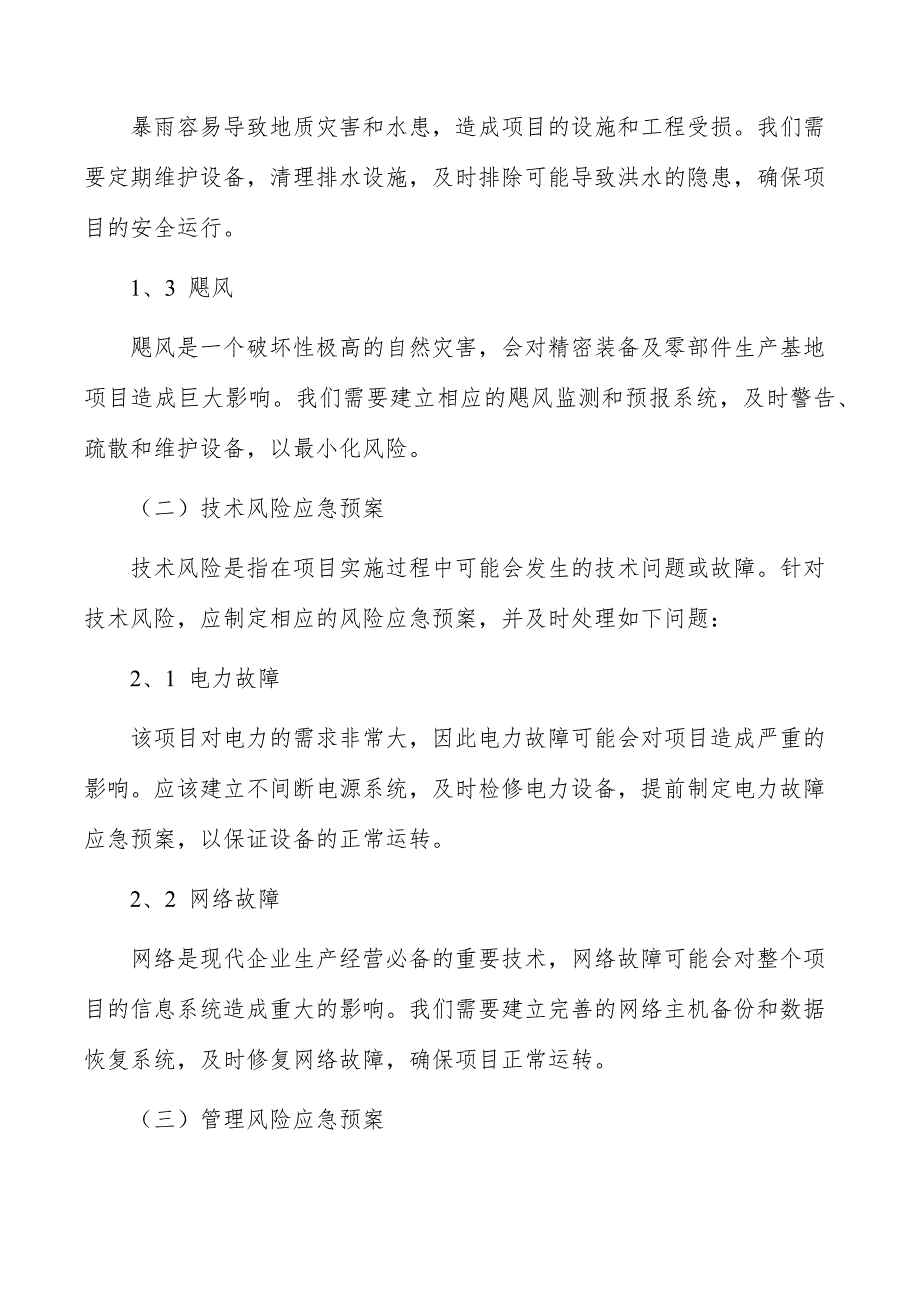 暴雨容易导致地质灾害和水患，造成项目的设施和工程受损。我们需要定期维护设备，清理排水设施，及时排除可能导致洪水的隐患，确保项目的安全运行。

1、3 飓风

飓风是一个破坏性极高的自然灾害，会对精密装备及零部件生产基地项目造成巨大影响。我们需要建立相应的飓风监测和预报系统，及时警告、疏散和维护设备，以最小化风险。

（二）技术风险应急预案

技术风险是指在项目实施过程中可能会发生的技术问题或故障。针对技术风险，应制定相应的风险应急预案，并及时处理如下问题：

2、1 电力故障

该项目对电力的需求非常大，因此电力故障可能会对项目造成严重的影响。应该建立不间断电源系统，及时检修电力设备，提前制定电力故障应急预案，以保证设备的正常运转。

2、2 网络故障

网络是现代企业生产经营必备的重要技术，网络故障可能会对整个项目的信息系统造成重大的影响。我们需要建立完善的网络主机备份和数据恢复系统，及时修复网络故障，确保项目正常运转。

（三）管理风险应急预案